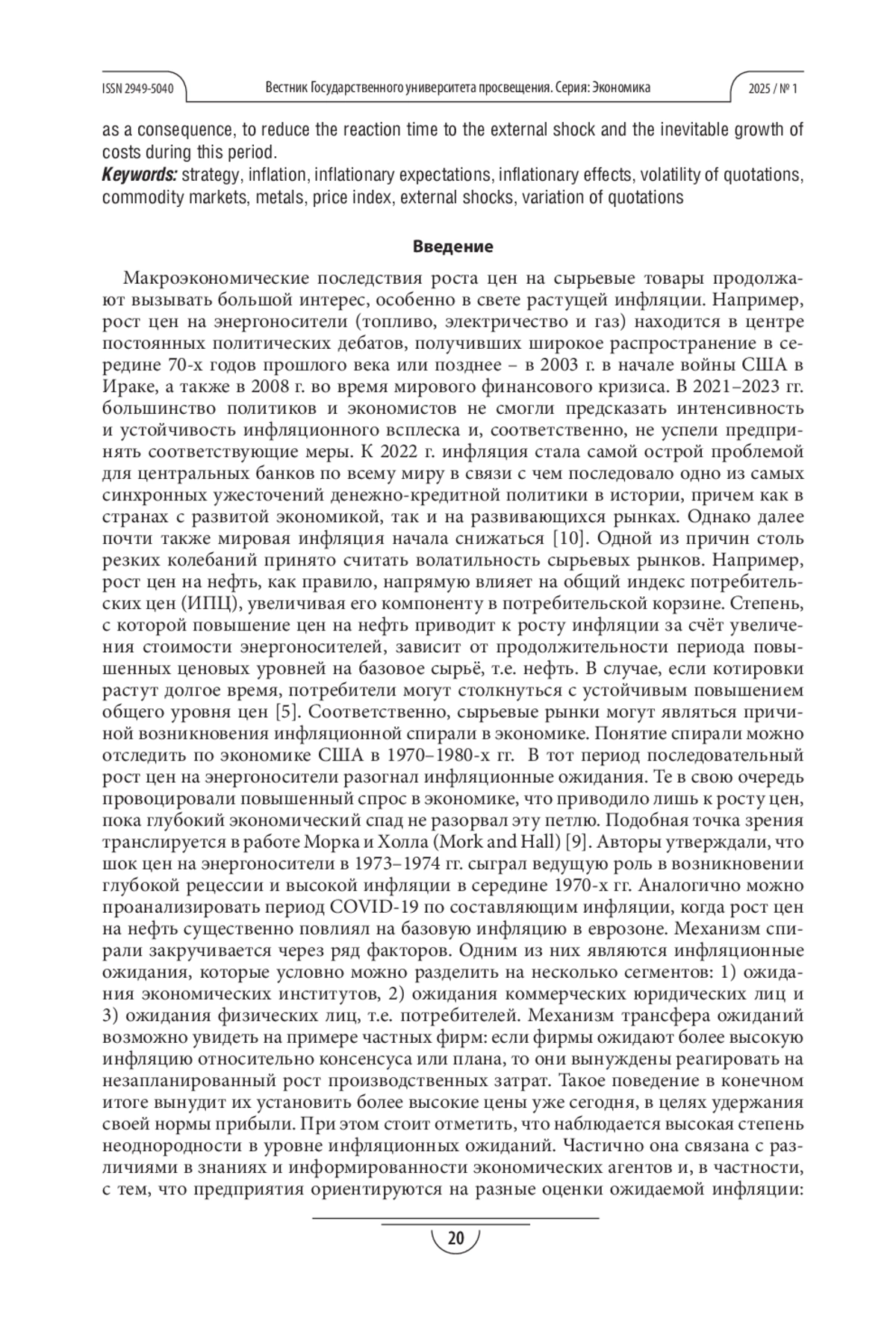 ISSN 2949-5040 Вестник Государственного университета просвещения. Серия: Экономика 2025 / № 1

as a consequence, to reduce the reaction time to the external shock and the inevitable growth of costs during this period.
Keywords: strategy, inflation, inflationary expectations, inflationary effects, volatility of quotations, commodity markets, metals, price index, external shocks, variation of quotations

Введение

Макроэкономические последствия роста цен на сырьевые товары продолжают вызывать большой интерес, особенно в свете растущей инфляции. Например, рост цен на энергоносители (топливо, электричество и газ) находится в центре постоянных политических дебатов, получивших широкое распространение в середине 70-х годов прошлого века или позднее – в 2003 г. в начале войны США в Ираке, а также в 2008 г. во время мирового финансового кризиса. В 2021–2023 гг. большинство политиков и экономистов не смогли предсказать интенсивность и устойчивость инфляционного всплеска и, соответственно, не успели предпринять соответствующие меры. К 2022 г. инфляция стала самой острой проблемой для центральных банков по всему миру в связи с чем последовало одно из самых синхронных ужесточений денежно-кредитной политики в истории, причем как в странах с развитой экономикой, так и на развивающихся рынках. Однако далее почти также мировая инфляция начала снижаться [10]. Одной из причин столь резких колебаний принято считать волатильность сырьевых рынков. Например, рост цен на нефть, как правило, напрямую влияет на общий индекс потребительских цен (ИПЦ), увеличивая его компоненту в потребительской корзине. Степень, с которой повышение цен на нефть приводит к росту инфляции за счёт увеличения стоимости энергоносителей, зависит от продолжительности периода повышенных ценовых уровней на базовое сырьё, т.е. нефть. В случае, если котировки растут долгое время, потребители могут столкнуться с устойчивым повышением общего уровня цен [5]. Соответственно, сырьевые рынки могут являться причиной возникновения инфляционной спирали в экономике. Понятие спирали можно отследить по экономике США в 1970–1980-х гг. В тот период последовательный рост цен на энергоносители разогнал инфляционные ожидания. Те в свою очередь провоцировали повышенный спрос в экономике, что приводило лишь к росту цен, пока глубокий экономический спад не разорвал эту петлю. Подобная точка зрения транслируется в работе Морка и Холла (Mork and Hall) [9]. Авторы утверждали, что шок цен на энергоносители в 1973–1974 гг. сыграл ведущую роль в возникновении глубокой рецессии и высокой инфляции в середине 1970-х гг. Аналогично можно проанализировать период COVID-19 по составляющим инфляции, когда рост цен на нефть существенно повлиял на базовую инфляцию в еврозоне. Механизм спирали закручивается через ряд факторов. Одним из них являются инфляционные ожидания, которые условно можно разделить на несколько сегментов: 1) ожидания экономических институтов, 2) ожидания коммерческих юридических лиц и 3) ожидания физических лиц, т.е. потребителей. Механизм трансфера ожиданий возможно увидеть на примере частных фирм: если фирмы ожидают более высокую инфляцию относительно консенсуса или плана, то они вынуждены реагировать на незапланированный рост производственных затрат. Такое поведение в конечном итоге вынудит их установить более высокие цены уже сегодня, в целях удержания своей нормы прибыли. При этом стоит отметить, что наблюдается высокая степень неоднородности в уровне инфляционных ожиданий. Частично она связана с различиями в знаниях и информированности экономических агентов и, в частности, с тем, что предприятия ориентируются на разные оценки ожидаемой инфляции:

20